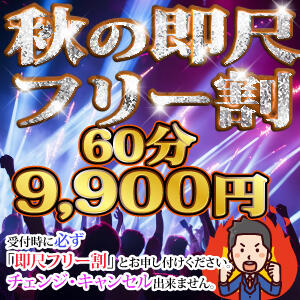 秋の即尺
フリー割

60分
9,900円

受付時に必ず
「即尺フリー割」とお申し付けください。
チェンジ・キャンセル出来ません。